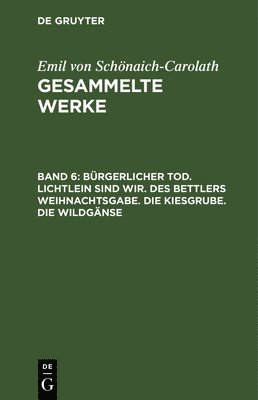 DE GRUYTER

Emil von Schönaich-Carolath

GESAMMELTE WERKE

BAND 6: BÜRGERLICHER TOD. LICHTLEIN SIND WIR. DES BETTLERS WEIHNACHTSGABE. DIE KIESGRUBE. DIE WILDGÄNSE

DE
G